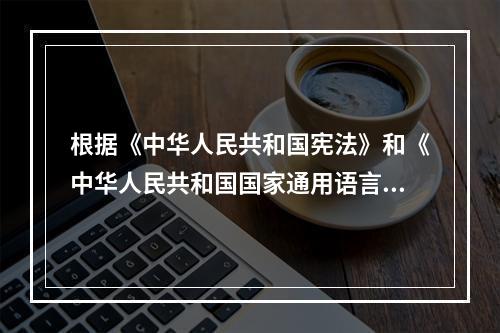 根据《中华人民共和国宪法》和《中华人民共和国国家通用语言...